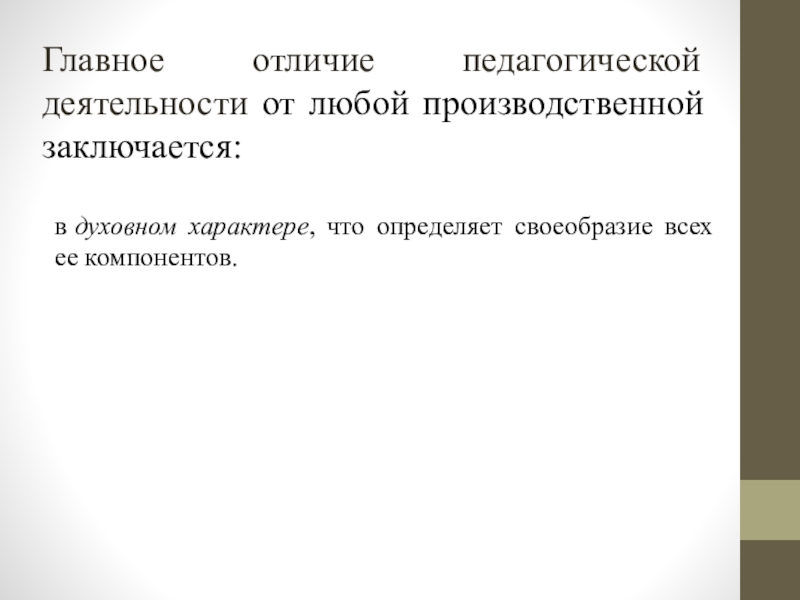 Главное отличие педагогической деятельности от любой производственной заключается:

в духовном характере, что определяет своеобразие всех ее компонентов.